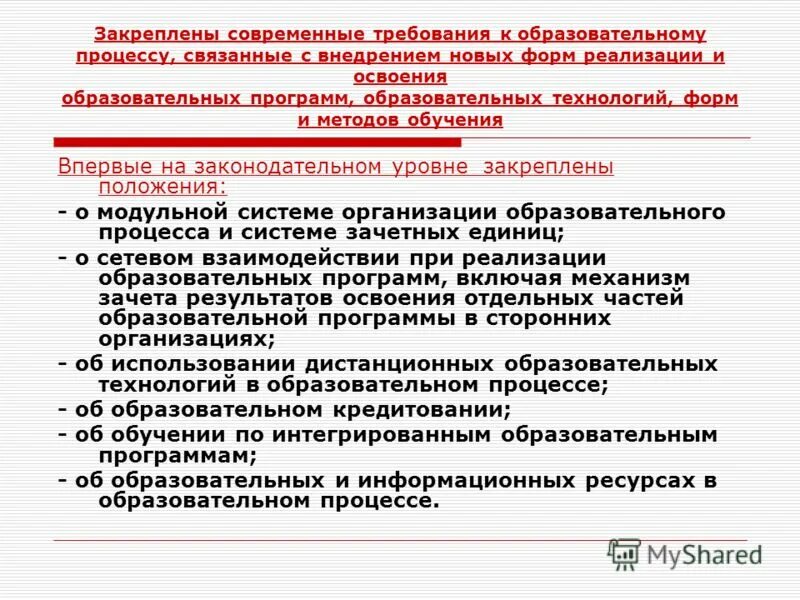 Закреплены современные требования к образовательному процессу, связанные с внедрением новых форм реализации и освоения образовательных программ, образовательных технологий, форм и методов обучения

Впервые на законодательном уровне закреплены положения:

- о модульной системе организации образовательного процесса и системе зачетных единиц;

- о сетевом взаимодействии при реализации образовательных программ, включая механизм зачета результатов освоения отдельных частей образовательной программы в сторонних организациях;

- об использовании дистанционных образовательных технологий в образовательном процессе;

- об образовательном кредитовании;

- об обучении по интегрированным образовательным программам;

- об образовательных и информационных ресурсах в образовательном процессе.

MyShared